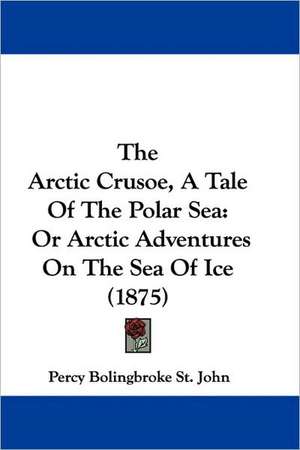 The
Arctic Crusoe, A Tale
Of The Polar Sea:
Or Arctic Adventures
On The Sea Of Ice
(1875)

Percy Bolingbroke St. John